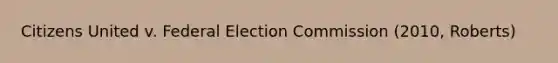 Citizens United v. Federal Election Commission (2010, Roberts)